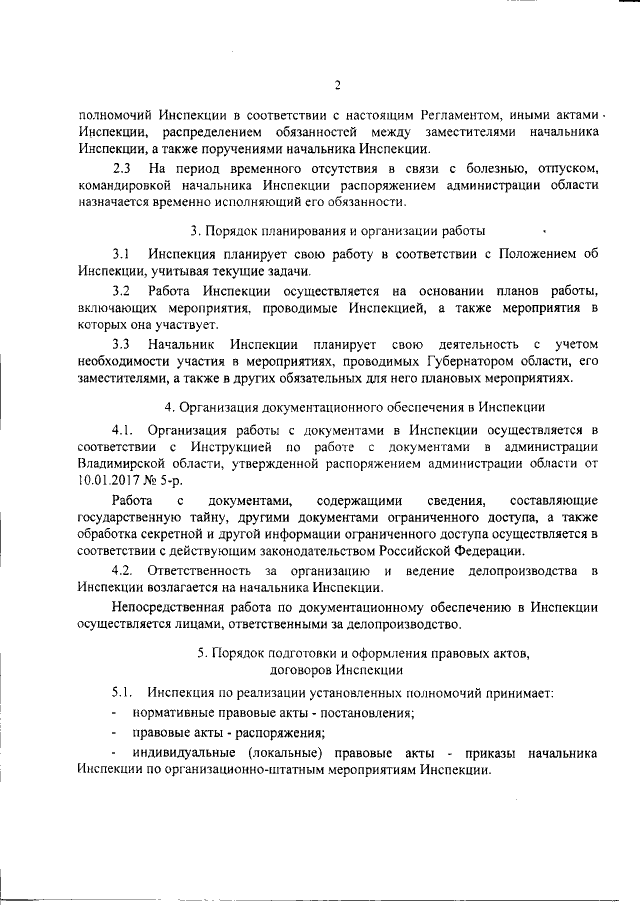 2

полномочий Инспекции в соответствии с настоящим Регламентом, иными актами Инспекции, распределением обязанностей между заместителями начальника Инспекции, а также поручениями начальника Инспекции.

2.3 На период временного отсутствия в связи с болезнью, отпуском, командировкой начальника Инспекции распоряжением администрации области назначается временно исполняющий его обязанности.

3. Порядок планирования и организации работы

3.1 Инспекция планирует свою работу в соответствии с Положением об Инспекции, учитывая текущие задачи.

3.2 Работа Инспекции осуществляется на основании планов работы, включающих мероприятия, проводимые Инспекцией, а также мероприятия в которых она участвует.

3.3 Начальник Инспекции планирует свою деятельность с учетом необходимости участия в мероприятиях, проводимых Губернатором области, его заместителями, а также в других обязательных для него плановых мероприятиях.

4. Организация документационного обеспечения в Инспекции

4.1. Организация работы с документами в Инспекции осуществляется в соответствии с Инструкцией по работе с документами в администрации Владимирской области, утвержденной распоряжением администрации области от 10.01.2017 № 5-р.

Работа с документами, содержащими сведения, составляющие государственную тайну, другими документами ограниченного доступа, а также обработка секретной и другой информации ограниченного доступа осуществляется в соответствии с действующим законодательством Российской Федерации.

4.2. Ответственность за организацию и ведение делопроизводства в Инспекции возлагается на начальника Инспекции.

Непосредственная работа по документационному обеспечению в Инспекции осуществляется лицами, ответственными за делопроизводство.

5. Порядок подготовки и оформления правовых актов, договоров Инспекции

5.1. Инспекция по реализации установленных полномочий принимает:

- нормативные правовые акты - постановления;

- правовые акты - распоряжения;

- индивидуальные (локальные) правовые акты - приказы начальника Инспекции по организационно-штатным мероприятиям Инспекции.